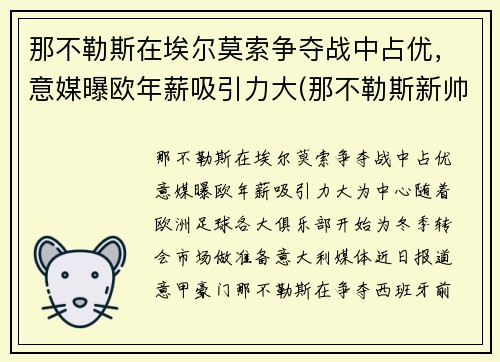 那不勒斯在埃尔莫索争夺战中占优，意媒曝欧年薪吸引力大(那不勒斯新帅

那不勒斯在埃尔莫索争夺战中占优意媒曝欧年薪吸引力大为中心随着欧洲足球各大俱乐部开始为冬季转会市场做准备意大利媒体近日报道意甲豪门那不勒斯在争夺西班牙前